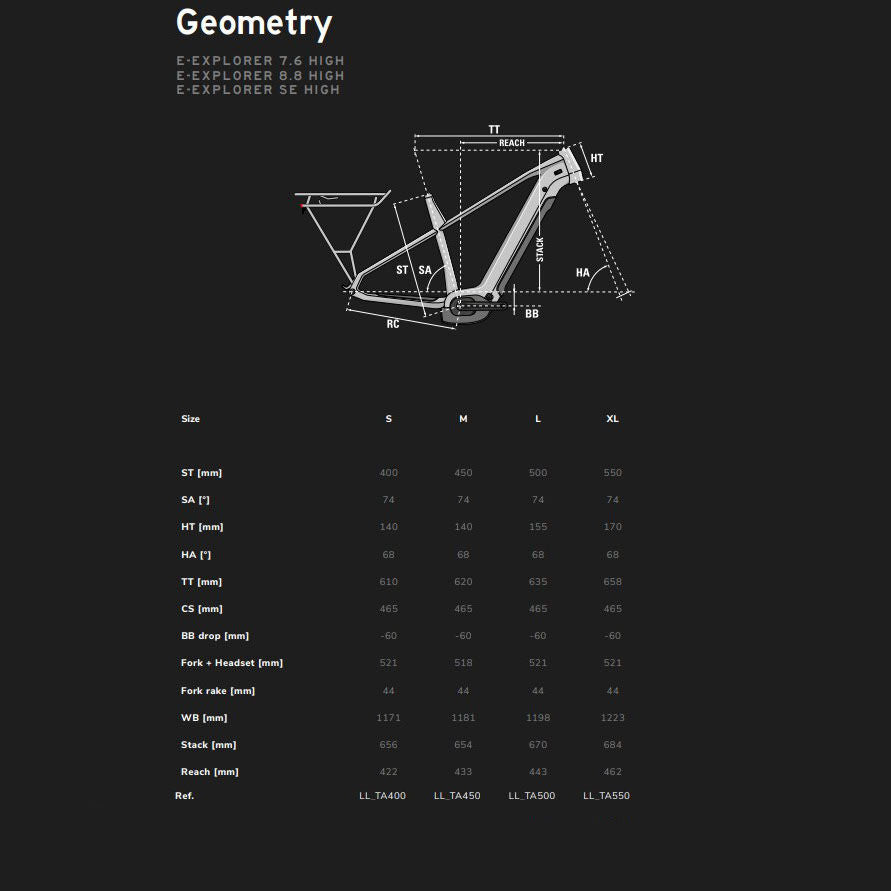 Geometry

E-EXPLORER 7.6 HIGH
E-EXPLORER 8.8 HIGH
E-EXPLORER SE HIGH

TT
REACH
HT
STACK
ST
SA
HA
BB
RC

| Size | S | M | L | XL |
|---|---|---|---|---|
| ST [mm] | 400 | 450 | 500 | 550 |
| SA [°] | 74 | 74 | 74 | 74 |
| HT [mm] | 140 | 140 | 155 | 170 |
| HA [°] | 68 | 68 | 68 | 68 |
| TT [mm] | 610 | 620 | 635 | 658 |
| CS [mm] | 465 | 465 | 465 | 465 |
| BB drop [mm] | -60 | -60 | -60 | -60 |
| Fork + Headset [mm] | 521 | 518 | 521 | 521 |
| Fork rake [mm] | 44 | 44 | 44 | 44 |
| WB [mm] | 1171 | 1181 | 1198 | 1223 |
| Stack [mm] | 656 | 654 | 670 | 684 |
| Reach [mm] | 422 | 433 | 443 | 462 |
| Ref. | LL_TA400 | LL_TA450 | LL_TA500 | LL_TA550 |